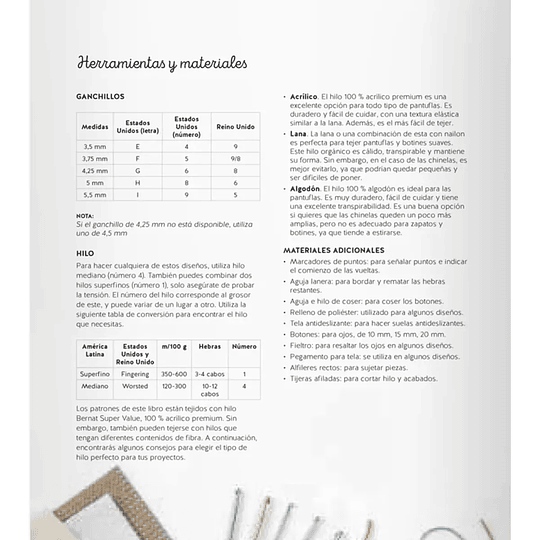 Herramientas y materiales

GANCHILLOS

| Medidas | Estados Unidos (letra) | Estados Unidos (número) | Reino Unido |
|---|---|---|---|
| 3,5 mm | E | 4 | 9 |
| 3,75 mm | F | 5 | 9/8 |
| 4,25 mm | G | 6 | 8 |
| 5 mm | H | 8 | 6 |
| 5,5 mm | I | 9 | 5 |

NOTA:
Si el ganchillo de 4,25 mm no está disponible, utiliza uno de 4,5 mm

HILO

Para hacer cualquiera de estos diseños, utiliza hilo mediano (número 4). También puedes combinar dos hilos superfinos (número 1), solo asegúrate de probar la tensión. El número del hilo corresponde al grosor de este, y puede variar de un lugar a otro. Utiliza la siguiente tabla de conversión para encontrar el hilo que necesitas.

| América Latina | Estados Unidos y Reino Unido | m/100 g | Hebras | Número |
|---|---|---|---|---|
| Superfino | Fingering | 350-600 | 3-4 cabos | 1 |
| Mediano | Worsted | 120-300 | 10-12 cabos | 4 |

Los patrones de este libro están tejidos con hilo Bernat Super Value, 100 % acrílico premium. Sin embargo, también pueden tejerse con hilos que tengan diferentes contenidos de fibra. A continuación, encontrarás algunos consejos para elegir el tipo de hilo perfecto para tus proyectos.

• Acrílico. El hilo 100 % acrílico premium es una excelente opción para todo tipo de pantuflas. Es duradero y fácil de cuidar, con una textura elástica similar a la lana. Además, es el más fácil de tejer.
• Lana. La lana o una combinación de esta con nailon es perfecta para tejer pantuflas y botines suaves. Este hilo orgánico es cálido, transpirable y mantiene su forma. Sin embargo, en el caso de las chinelas, es mejor evitarlo, ya que podrían quedar pequeñas y ser difíciles de poner.
• Algodón. El hilo 100 % algodón es ideal para las pantuflas. Es muy duradero, fácil de cuidar y tiene una excelente transpirabilidad. Es una buena opción si quieres que las chinelas queden un poco más amplias, pero no es adecuado para zapatos y botines, ya que tiende a estirarse.

MATERIALES ADICIONALES
• Marcadores de puntos: para señalar puntos e indicar el comienzo de las vueltas.
• Aguja lanera: para bordar y rematar las hebras restantes.
• Aguja e hilo de coser: para coser los botones.
• Relleno de poliéster: utilizado para algunos diseños.
• Tela antideslizante: para hacer suelas antideslizantes.
• Botones: para ojos, de 10 mm, 15 mm, 20 mm.
• Fieltro: para resaltar los ojos en algunos diseños.
• Pegamento para tela: se utiliza en algunos diseños.
• Alfileres rectos: para sujetar piezas.
• Tijeras afiladas: para cortar hilo y acabados.